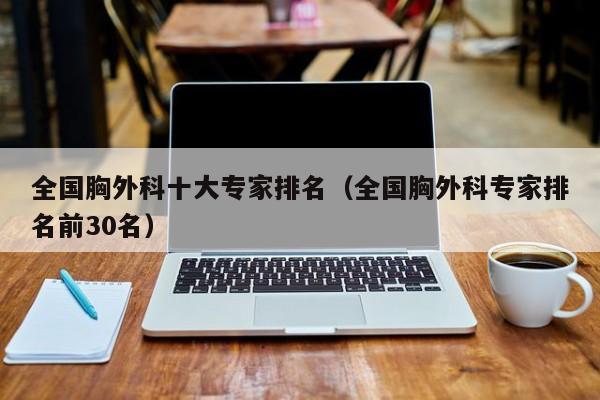 全国胸外科十大专家排名（全国胸外科专家排名前30名）